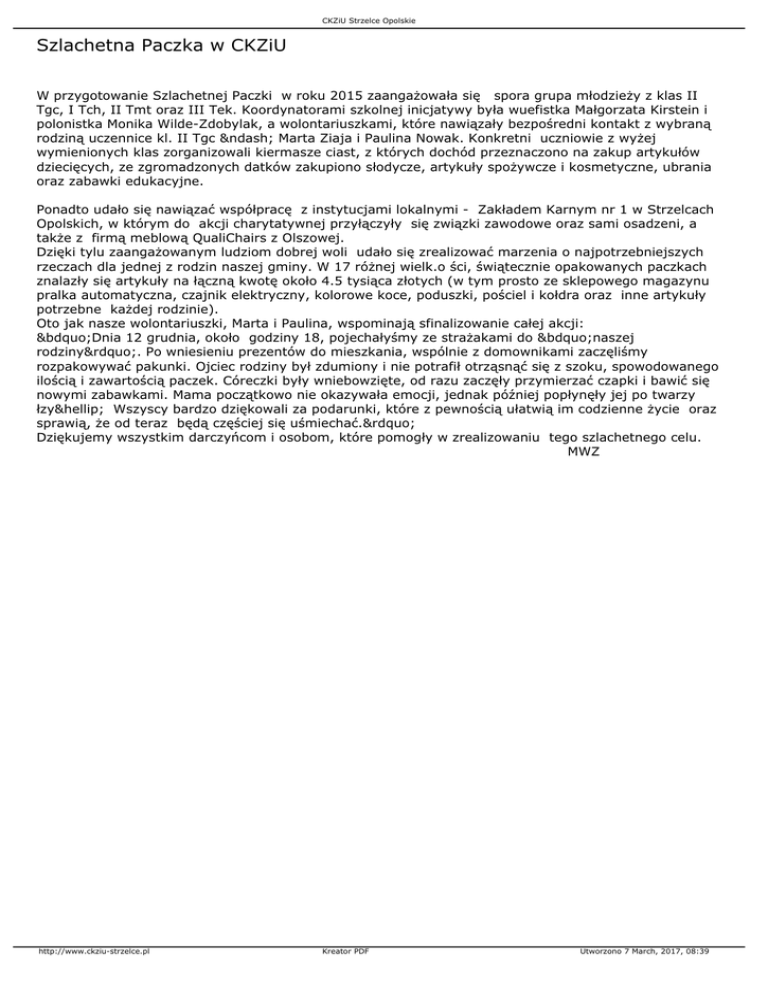 CKZiU Strzelce Opolskie

Szlachetna Paczka w CKZiU

W przygotowanie Szlachetnej Paczki w roku 2015 zaangażowała się spora grupa młodzieży z klas II Tgc, I Tch, II Tmt oraz III Tek. Koordynatorami szkolnej inicjatywy była wuefistka Małgorzata Kirstein i polonistka Monika Wilde-Zdobylak, a wolontariuszkami, które nawiązały bezpośredni kontakt z wybraną rodziną uczennice kl. II Tgc &ndash; Marta Ziaja i Paulina Nowak. Konkretni uczniowie z wyżej wymienionych klas zorganizowali kiermasze ciast, z których dochód przeznaczono na zakup artykułów dziecięcych, ze zgromadzonych datków zakupiono słodycze, artykuły spożywcze i kosmetyczne, ubrania oraz zabawki edukacyjne.

Ponadto udało się nawiązać współpracę z instytucjami lokalnymi - Zakładem Karnym nr 1 w Strzelcach Opolskich, w którym do akcji charytatywnej przyłączyły się związki zawodowe oraz sami osadzeni, a także z firmą meblową QualiChairs z Olszowej.
Dzięki tylu zaangażowanym ludziom dobrej woli udało się zrealizować marzenia o najpotrzebniejszych rzeczach dla jednej z rodzin naszej gminy. W 17 różnej wielk.o ści, świątecznie opakowanych paczkach znalazły się artykuły na łączną kwotę około 4.5 tysiąca złotych (w tym prosto ze sklepowego magazynu pralka automatyczna, czajnik elektryczny, kolorowe koce, poduszki, pościel i kołdra oraz inne artykuły potrzebne każdej rodzinie).
Oto jak nasze wolontariuszki, Marta i Paulina, wspominają sfinalizowanie całej akcji:
&bdquo;Dnia 12 grudnia, około godziny 18, pojechałyśmy ze strażakami do &bdquo;naszej rodziny&rdquo;. Po wniesieniu prezentów do mieszkania, wspólnie z domownikami zaczęliśmy rozpakowywać pakunki. Ojciec rodziny był zdumiony i nie potrafił otrząsnąć się z szoku, spowodowanego ilością i zawartością paczek. Córeczki były wniebowzięte, od razu zaczęły przymierzać czapki i bawić się nowymi zabawkami. Mama początkowo nie okazywała emocji, jednak później popłynęły jej po twarzy łzy&hellip; Wszyscy bardzo dziękowali za podarunki, które z pewnością ułatwią im codzienne życie oraz sprawią, że od teraz będą częściej się uśmiechać.&rdquo;
Dziękujemy wszystkim darczyńcom i osobom, które pomogły w zrealizowaniu tego szlachetnego celu.
MWZ

http://www.ckziu-strzelce.pl Kreator PDF Utworzono 7 March, 2017, 08:39